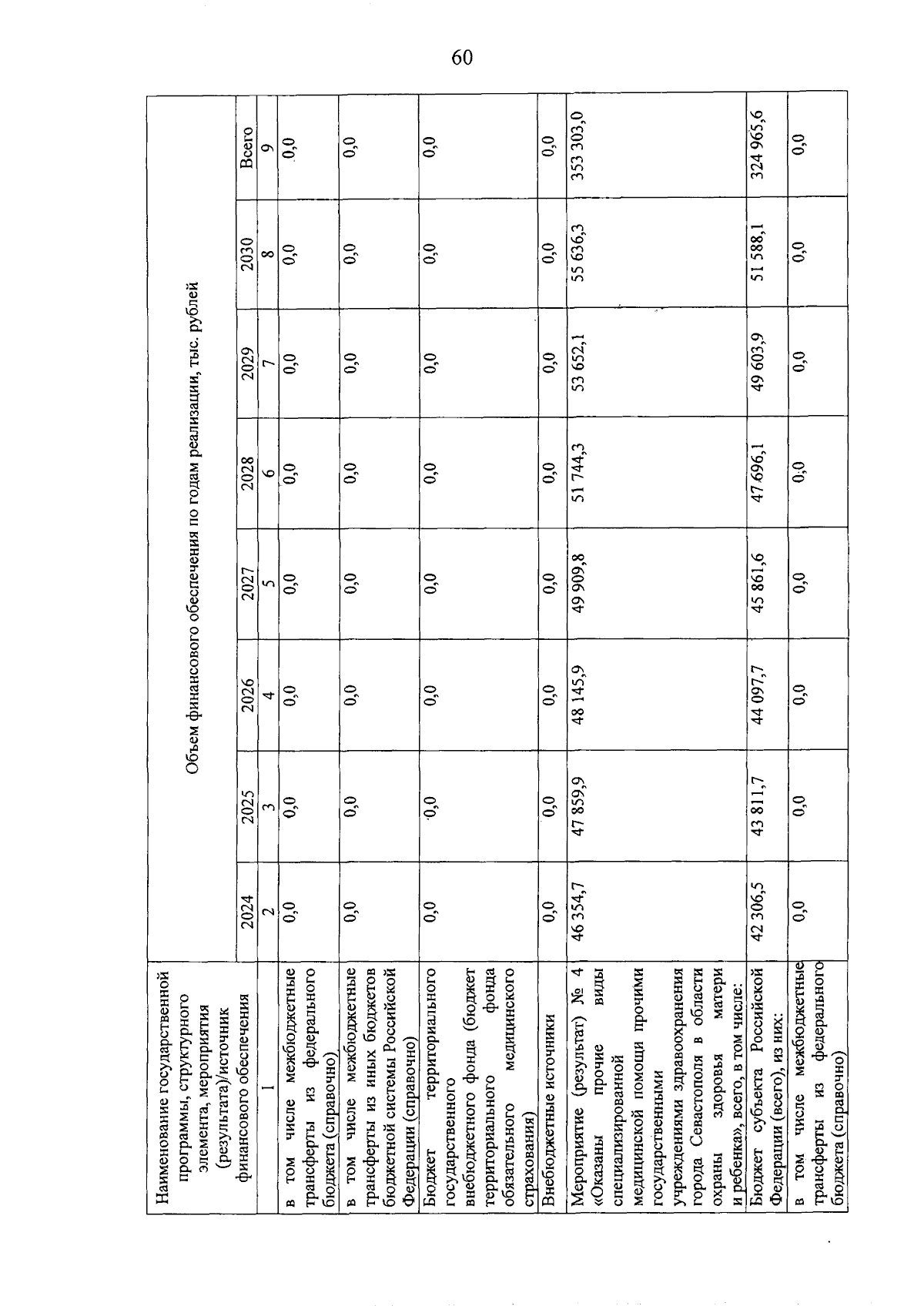 60

| Наименование государственной программы, структурного элемента, мероприятия (результата)/источник финансового обеспечения | Объем финансового обеспечения по годам реализации, тыс. рублей | | | | | | | |
|---|---|---|---|---|---|---|---|---|
| | 2024 | 2025 | 2026 | 2027 | 2028 | 2029 | 2030 | Всего |
| 1 | 2 | 3 | 4 | 5 | 6 | 7 | 8 | 9 |
| в том числе межбюджетные трансферты из федерального бюджета (справочно) | 0,0 | 0,0 | 0,0 | 0,0 | 0,0 | 0,0 | 0,0 | 0,0 |
| в том числе межбюджетные трансферты из иных бюджетов бюджетной системы Российской Федерации (справочно) | 0,0 | 0,0 | 0,0 | 0,0 | 0,0 | 0,0 | 0,0 | 0,0 |
| Бюджет территориального государственного внебюджетного фонда (бюджет территориального фонда обязательного медицинского страхования) | 0,0 | 0,0 | 0,0 | 0,0 | 0,0 | 0,0 | 0,0 | 0,0 |
| Внебюджетные источники | 0,0 | 0,0 | 0,0 | 0,0 | 0,0 | 0,0 | 0,0 | 0,0 |
| Мероприятие (результат) № 4 «Оказаны прочие виды специализированной медицинской помощи прочими государственными учреждениями здравоохранения города Севастополя в области охраны здоровья матери и ребенка», всего, в том числе: | 46 354,7 | 47 859,9 | 48 145,9 | 49 909,8 | 51 744,3 | 53 652,1 | 55 636,3 | 353 303,0 |
| Бюджет субъекта Российской Федерации (всего), из них: | 42 306,5 | 43 811,7 | 44 097,7 | 45 861,6 | 47 696,1 | 49 603,9 | 51 588,1 | 324 965,6 |
| в том числе межбюджетные трансферты из федерального бюджета (справочно) | 0,0 | 0,0 | 0,0 | 0,0 | 0,0 | 0,0 | 0,0 | 0,0 |